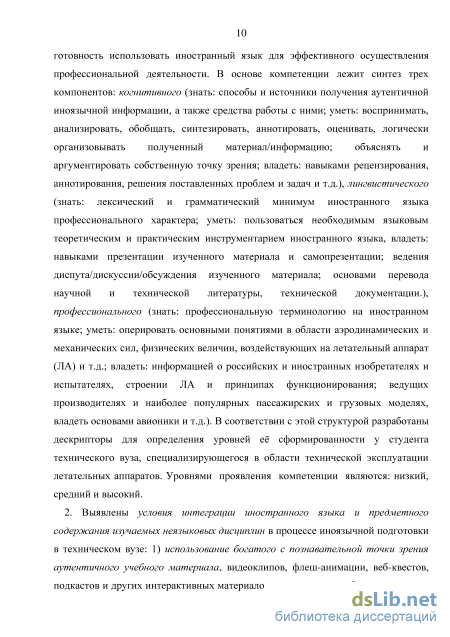 10

готовность использовать иностранный язык для эффективного осуществления профессиональной деятельности. В основе компетенции лежит синтез трех компонентов: когнитивного (знать: способы и источники получения аутентичной иноязычной информации, а также средства работы с ними; уметь: воспринимать, анализировать, обобщать, синтезировать, аннотировать, оценивать, логически организовывать полученный материал/информацию; объяснять и аргументировать собственную точку зрения; владеть: навыками рецензирования, аннотирования, решения поставленных проблем и задач и т.д.), лингвистического (знать: лексический и грамматический минимум иностранного языка профессионального характера; уметь: пользоваться необходимым языковым теоретическим и практическим инструментарием иностранного языка, владеть: навыками презентации изученного материала и самопрезентации; ведения диспута/дискуссии/обсуждения изученного материала; основами перевода научной и технической литературы, технической документации.), профессионального (знать: профессиональную терминологию на иностранном языке; уметь: оперировать основными понятиями в области аэродинамических и механических сил, физических величин, воздействующих на летательный аппарат (ЛА) и т.д.; владеть: информацией о российских и иностранных изобретателях и испытателях, строении ЛА и принципах функционирования; ведущих производителях и наиболее популярных пассажирских и грузовых моделях, владеть основами авионики и т.д.). В соответствии с этой структурой разработаны дескрипторы для определения уровней её сформированности у студента технического вуза, специализирующегося в области технической эксплуатации летательных аппаратов. Уровнями проявления компетенции являются: низкий, средний и высокий.

2. Выявлены условия интеграции иностранного языка и предметного содержания изучаемых неязыковых дисциплин в процессе иноязычной подготовки в техническом вузе: 1) использование богатого с познавательной точки зрения аутентичного учебного материала, видеоклипов, флеш-анимации, веб-квестов, подкастов и других интерактивных материало

dsLib.net
библиотека диссертаций